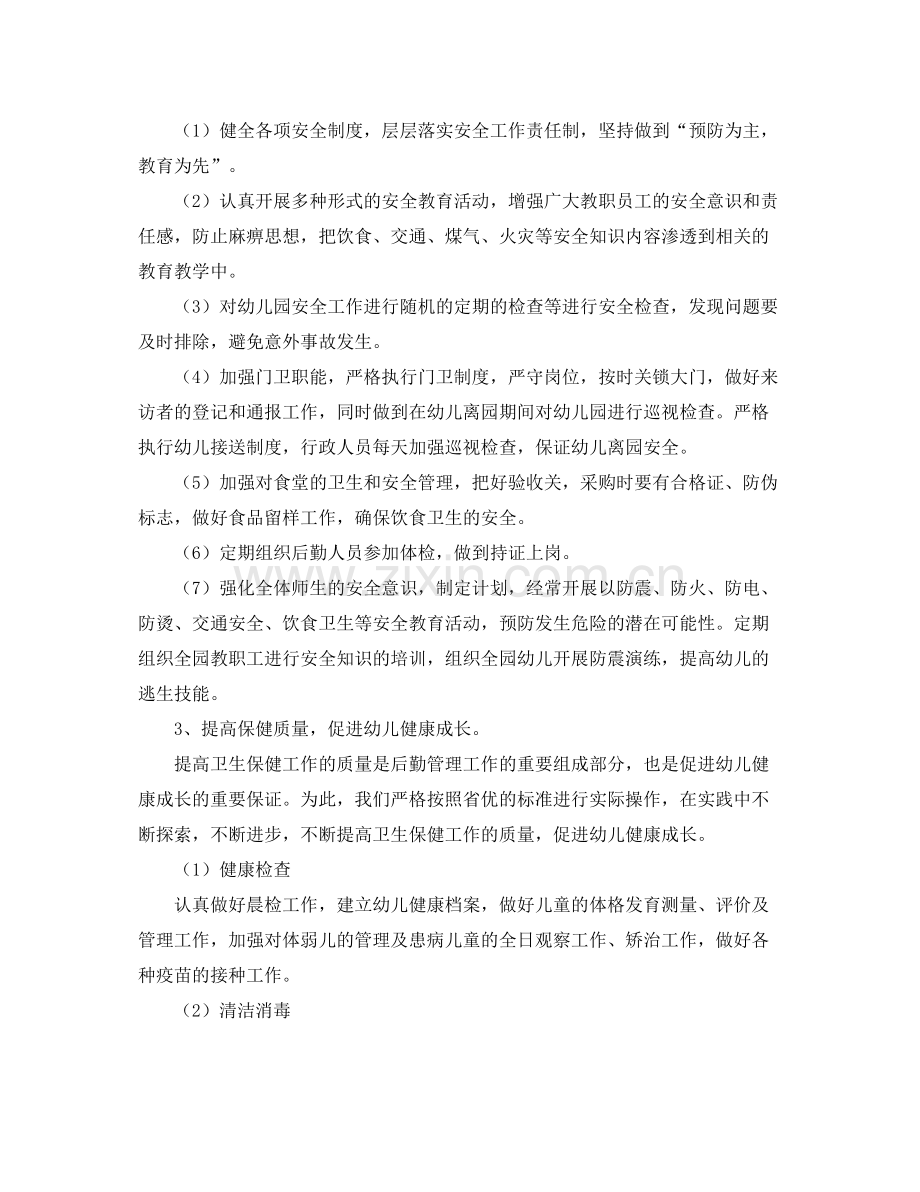 （1）健全各项安全制度，层层落实安全工作责任制，坚持做到“预防为主，教育为先”。

（2）认真开展多种形式的安全教育活动，增强广大教职员工的安全意识和责任感，防止麻痹思想，把饮食、交通、煤气、火灾等安全知识内容渗透到相关的教育教学中。

（3）对幼儿园安全工作进行随机的定期的检查等进行安全检查，发现问题要及时排除，避免意外事故发生。

（4）加强门卫职能，严格执行门卫制度，严守岗位，按时关锁大门，做好来访者的登记和通报工作，同时做到在幼儿离园期间对幼儿园进行巡视检查。严格执行幼儿接送制度，行政人员每天加强巡视检查，保证幼儿离园安全。

（5）加强对食堂的卫生和安全管理，把好验收关，采购时要有合格证、防伪标志，做好食品留样工作，确保饮食卫生的安全。

（6）定期组织后勤人员参加体检，做到持证上岗。

（7）强化全体师生的安全意识，制定计划，经常开展以防震、防火、防电、防烫、交通安全、饮食卫生等安全教育活动，预防发生危险的潜在可能性。定期组织全园教职工进行安全知识的培训，组织全园幼儿开展防震演练，提高幼儿的逃生技能。

3、提高保健质量，促进幼儿健康成长。

提高卫生保健工作的质量是后勤管理工作的重要组成部分，也是促进幼儿健康成长的重要保证。为此，我们严格按照省优的标准进行实际操作，在实践中不断探索，不断进步，不断提高卫生保健工作的质量，促进幼儿健康成长。

（1）健康检查

认真做好晨检工作，建立幼儿健康档案，做好儿童的体格发育测量、评价及管理工作，加强对体弱儿的管理及患病儿童的全日观察工作、矫治工作，做好各种疫苗的接种工作。

（2）清洁消毒

www.zixin.com.cn